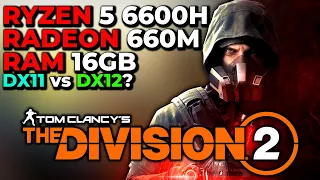 RYZEN 5 6600H
RADEON 660M
RAM 16GB
DX11 vs DX12?

TOM CLANCY'S
THE DIVISION 2